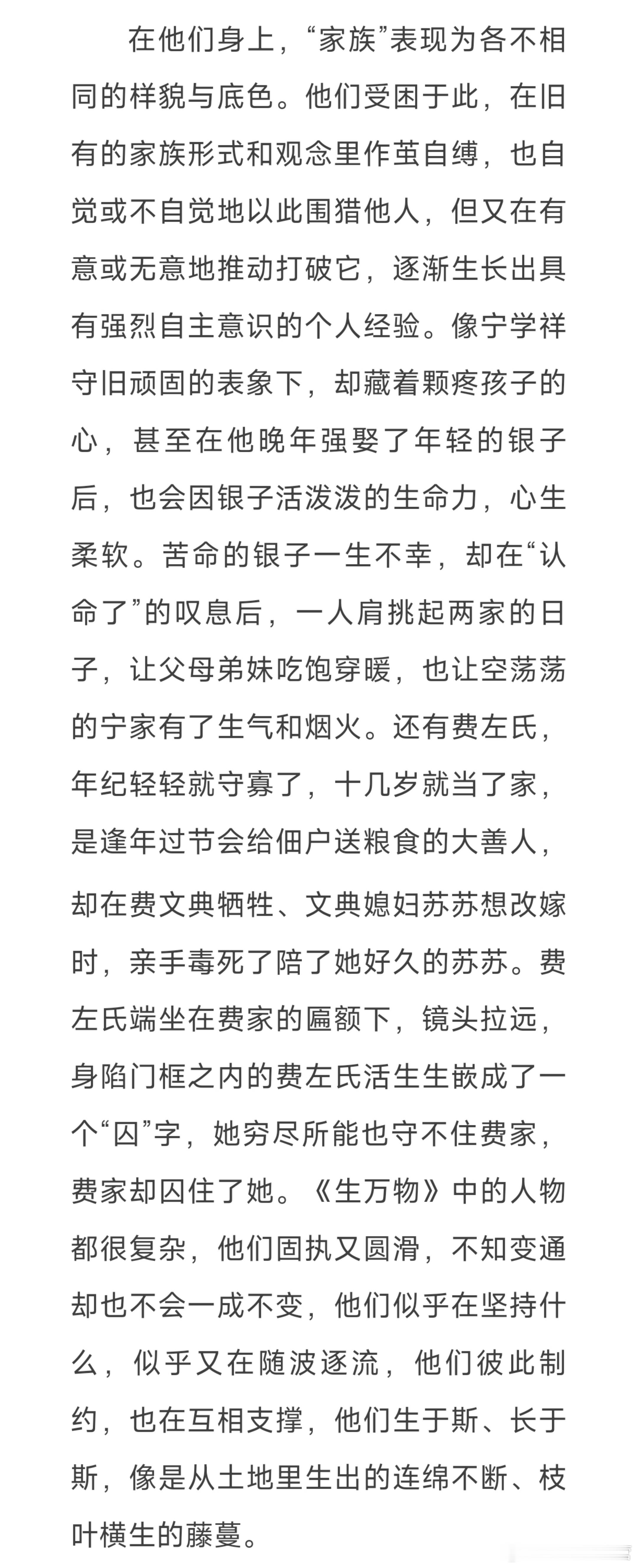 在他们身上，“家族”表现为各不相同的样貌与底色。他们受困于此，在旧有的家族形式和观念里作茧自缚，也自觉或不自觉地以此围猎他人，但又在有意或无意地推动打破它，逐渐生长出具有强烈自主意识的个人经验。像宁学祥守旧顽固的表象下，却藏着颗疼孩子的心，甚至在他晚年强娶了年轻的银子后，也会因银子活泼泼的生命力，心生柔软。苦命的银子一生不幸，却在“认命了”的叹息后，一人肩挑起两家的日子，让父母弟妹吃饱穿暖，也让空荡荡的宁家有了生气和烟火。还有费左氏，年纪轻轻就守寡了，十几岁就当了家，是逢年过节会给佃户送粮食的大善人，却在费文典牺牲、文典媳妇苏苏想改嫁时，亲手毒死了陪了她好久的苏苏。费左氏端坐在费家的匾额下，镜头拉远，身陷门框之内的费左氏活生生嵌成了一个“囚”字，她穷尽所能也守不住费家，费家却囚住了她。《生万物》中的人物都很复杂，他们固执又圆滑，不知变通却也不会一成不变，他们似乎在坚持什么，似乎又在随波逐流，他们彼此制约，也在互相支撑，他们生于斯、长于斯，像是从土地里生出的连绵不断、枝叶横生的藤蔓。